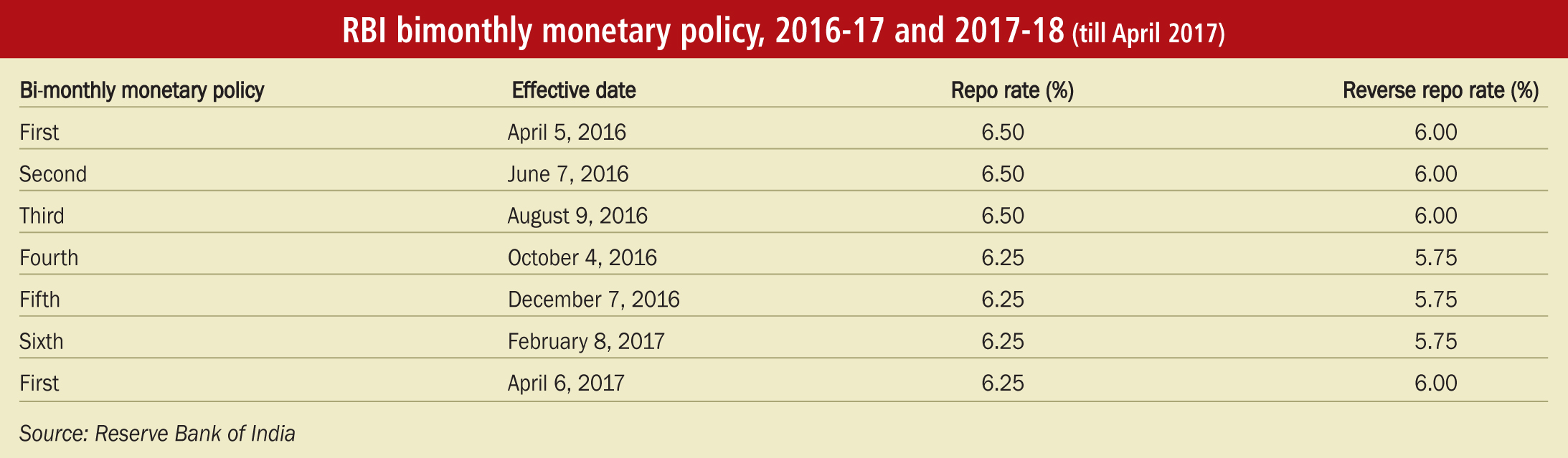 RBI bimonthly monetary policy, 2016-17 and 2017-18 (till April 2017)

| Bi-monthly monetary policy | Effective date | Repo rate (%) | Reverse repo rate (%) |
|---|---|---|---|
| First | April 5, 2016 | 6.50 | 6.00 |
| Second | June 7, 2016 | 6.50 | 6.00 |
| Third | August 9, 2016 | 6.50 | 6.00 |
| Fourth | October 4, 2016 | 6.25 | 5.75 |
| Fifth | December 7, 2016 | 6.25 | 5.75 |
| Sixth | February 8, 2017 | 6.25 | 5.75 |
| First | April 6, 2017 | 6.25 | 6.00 |

Source: Reserve Bank of India